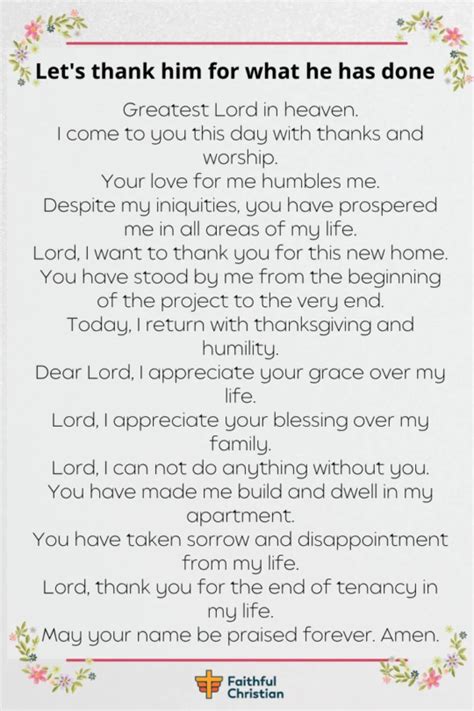 Let's thank him for what he has done

Greatest Lord in heaven.
I come to you this day with thanks and worship.
Your love for me humbles me.
Despite my iniquities, you have prospered me in all areas of my life.
Lord, I want to thank you for this new home.
You have stood by me from the beginning of the project to the very end.
Today, I return with thanksgiving and humility.
Dear Lord, I appreciate your grace over my life.
Lord, I appreciate your blessing over my family.
Lord, I can not do anything without you.
You have made me build and dwell in my apartment.
You have taken sorrow and disappointment from my life.
Lord, thank you for the end of tenancy in my life.
May your name be praised forever. Amen.

Faithful Christian